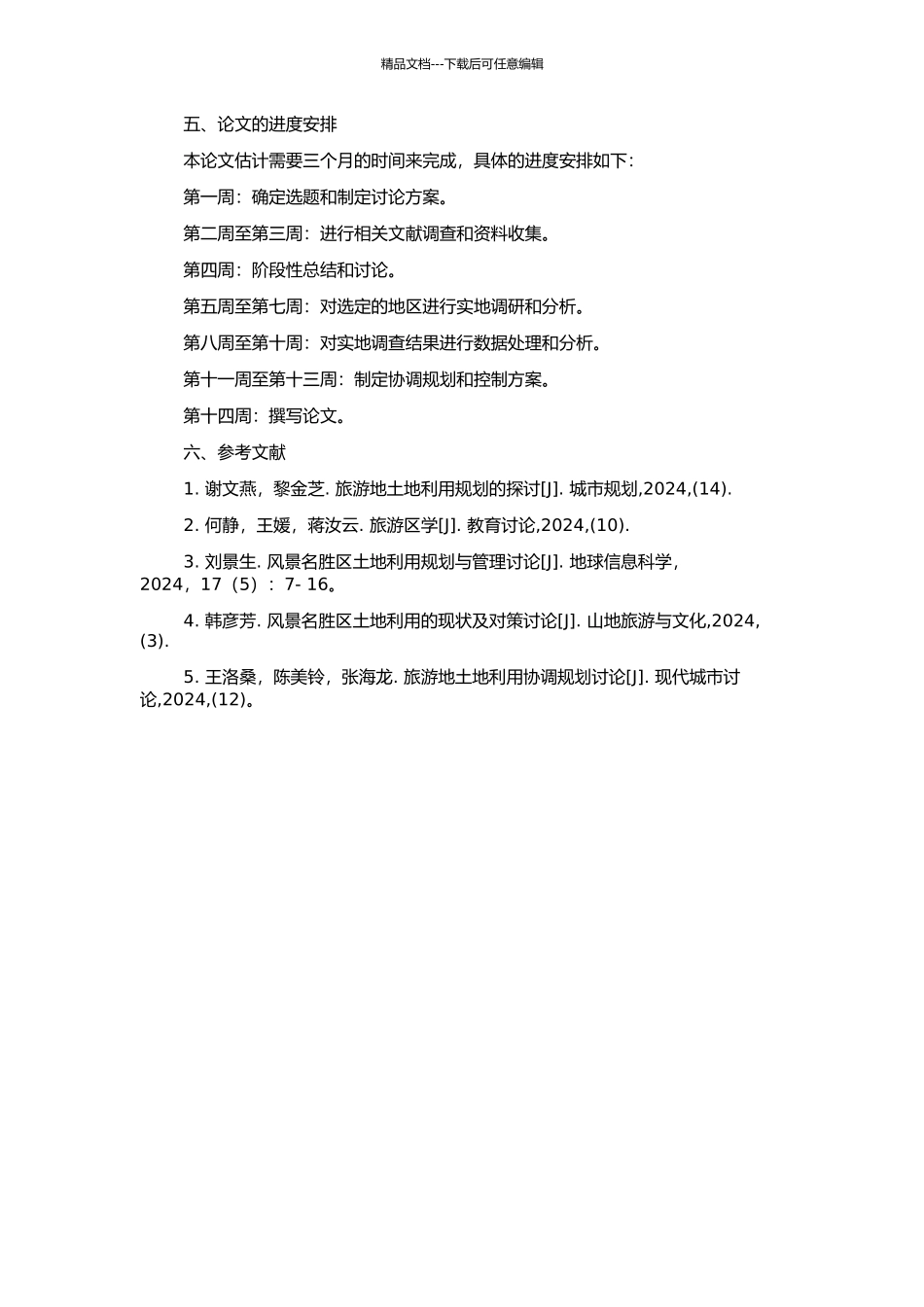 精品文档---下载后可任意编辑

五、论文的进度安排

本论文估计需要三个月的时间来完成，具体的进度安排如下：

第一周：确定选题和制定讨论方案。

第二周至第三周：进行相关文献调查和资料收集。

第四周：阶段性总结和讨论。

第五周至第七周：对选定的地区进行实地调研和分析。

第八周至第十周：对实地调查结果进行数据处理和分析。

第十一周至第十三周：制定协调规划和控制方案。

第十四周：撰写论文。

六、参考文献

1. 谢文燕，黎金芝. 旅游地土地利用规划的探讨[J]. 城市规划,2024,(14).

2. 何静，王媛，蒋汝云. 旅游区学[J]. 教育讨论,2024,(10).

3. 刘景生. 风景名胜区土地利用规划与管理讨论[J]. 地球信息科学，2024，17（5）：7- 16。

4. 韩彦芳. 风景名胜区土地利用的现状及对策讨论[J]. 山地旅游与文化,2024,(3).

5. 王洛桑，陈美铃，张海龙. 旅游地土地利用协调规划讨论[J]. 现代城市讨论,2024,(12)。